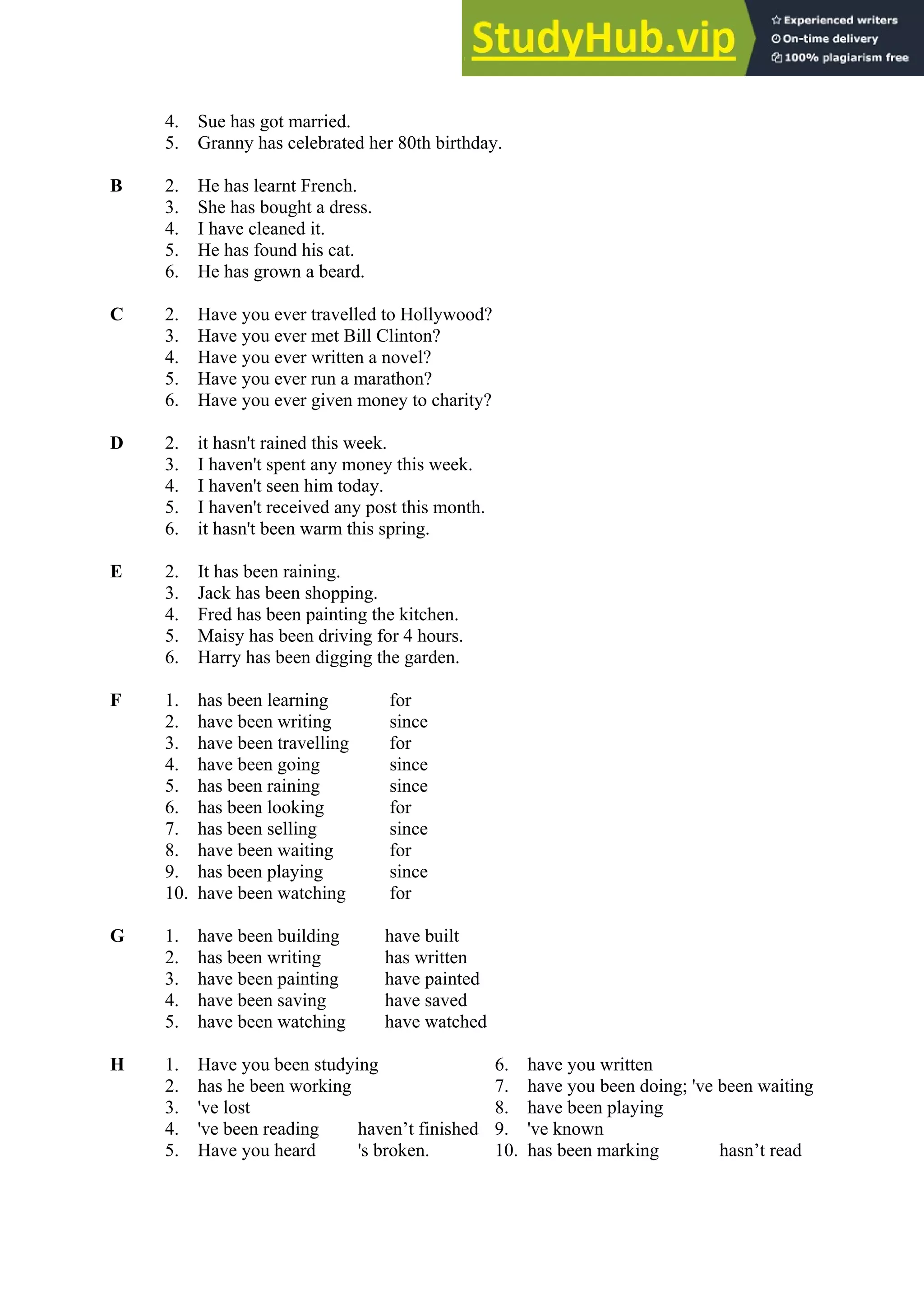 StudyHub.vip
Experienced writers
On-time delivery
100% plagiarism free

4. Sue has got married.
5. Granny has celebrated her 80th birthday.

B
2. He has learnt French.
3. She has bought a dress.
4. I have cleaned it.
5. He has found his cat.
6. He has grown a beard.

C
2. Have you ever travelled to Hollywood?
3. Have you ever met Bill Clinton?
4. Have you ever written a novel?
5. Have you ever run a marathon?
6. Have you ever given money to charity?

D
2. it hasn't rained this week.
3. I haven't spent any money this week.
4. I haven't seen him today.
5. I haven't received any post this month.
6. it hasn't been warm this spring.

E
2. It has been raining.
3. Jack has been shopping.
4. Fred has been painting the kitchen.
5. Maisy has been driving for 4 hours.
6. Harry has been digging the garden.

F
1. has been learning for
2. have been writing since
3. have been travelling for
4. have been going since
5. has been raining since
6. has been looking for
7. has been selling since
8. have been waiting for
9. has been playing since
10. have been watching for

G
1. have been building have built
2. has been writing has written
3. have been painting have painted
4. have been saving have saved
5. have been watching have watched

H
1. Have you been studying
2. has he been working
3. 've lost
4. 've been reading haven’t finished
5. Have you heard 's broken.
6. have you written
7. have you been doing; 've been waiting
8. have been playing
9. 've known
10. has been marking hasn’t read